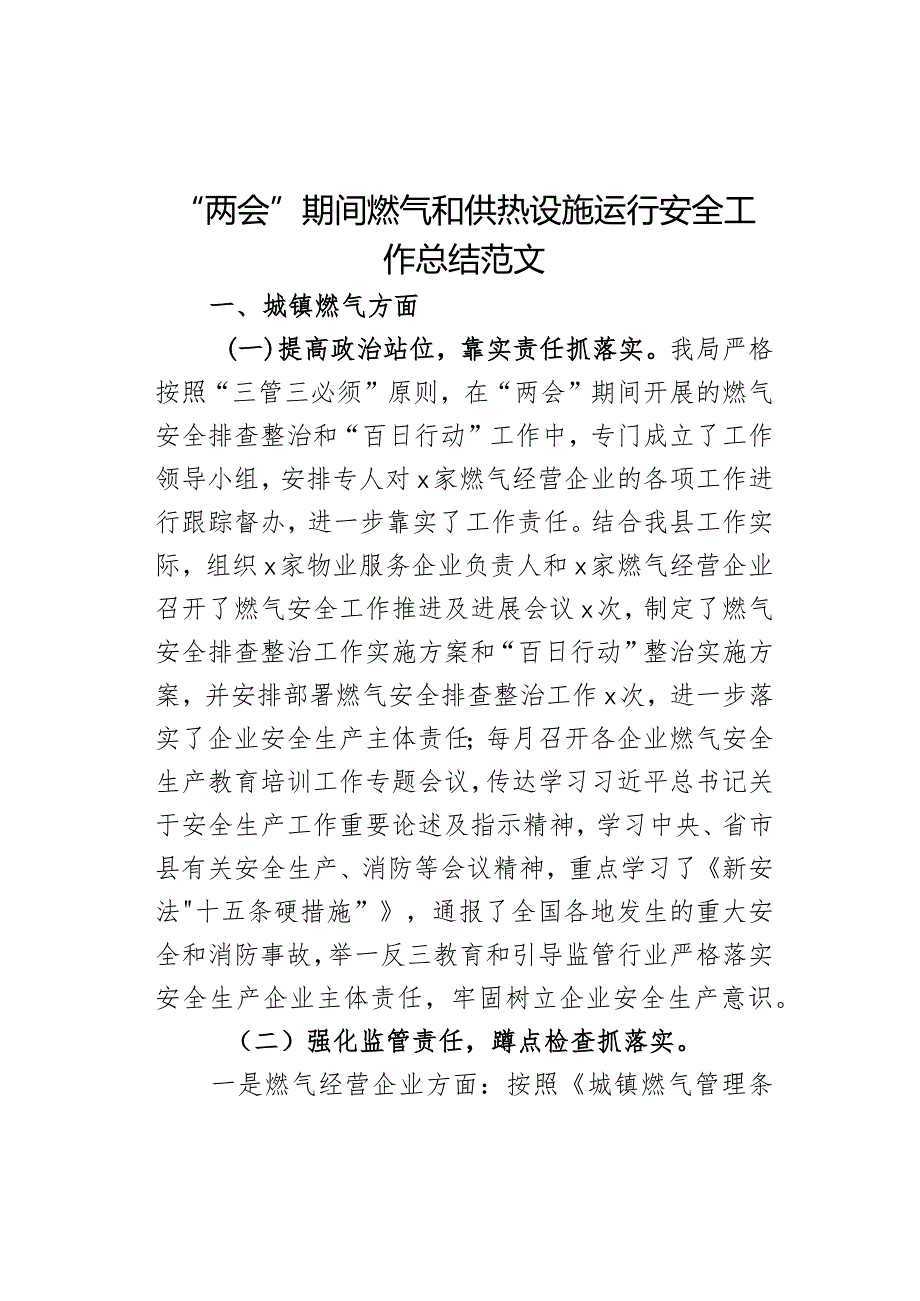 “两会”期间燃气和供热设施运行安全工作总结范文

一、城镇燃气方面

（一）提高政治站位，靠实责任抓落实。我局严格按照“三管三必须”原则，在“两会”期间开展的燃气安全排查整治和“百日行动”工作中，专门成立了工作领导小组，安排专人对x家燃气经营企业的各项工作进行跟踪督办，进一步靠实了工作责任。结合我县工作实际，组织x家物业服务企业负责人和x家燃气经营企业召开了燃气安全工作推进及进展会议x次，制定了燃气安全排查整治工作实施方案和“百日行动”整治实施方案，并安排部署燃气安全排查整治工作x次，进一步落实了企业安全生产主体责任；每月召开各企业燃气安全生产教育培训工作专题会议，传达学习习近平总书记关于安全生产工作重要论述及指示精神，学习中央、省市县有关安全生产、消防等会议精神，重点学习了《新安法"十五条硬措施”》，通报了全国各地发生的重大安全和消防事故，举一反三教育和引导监管行业严格落实安全生产企业主体责任，牢固树立企业安全生产意识。

（二）强化监管责任，蹲点检查抓落实。

一是燃气经营企业方面：按照《城镇燃气管理条